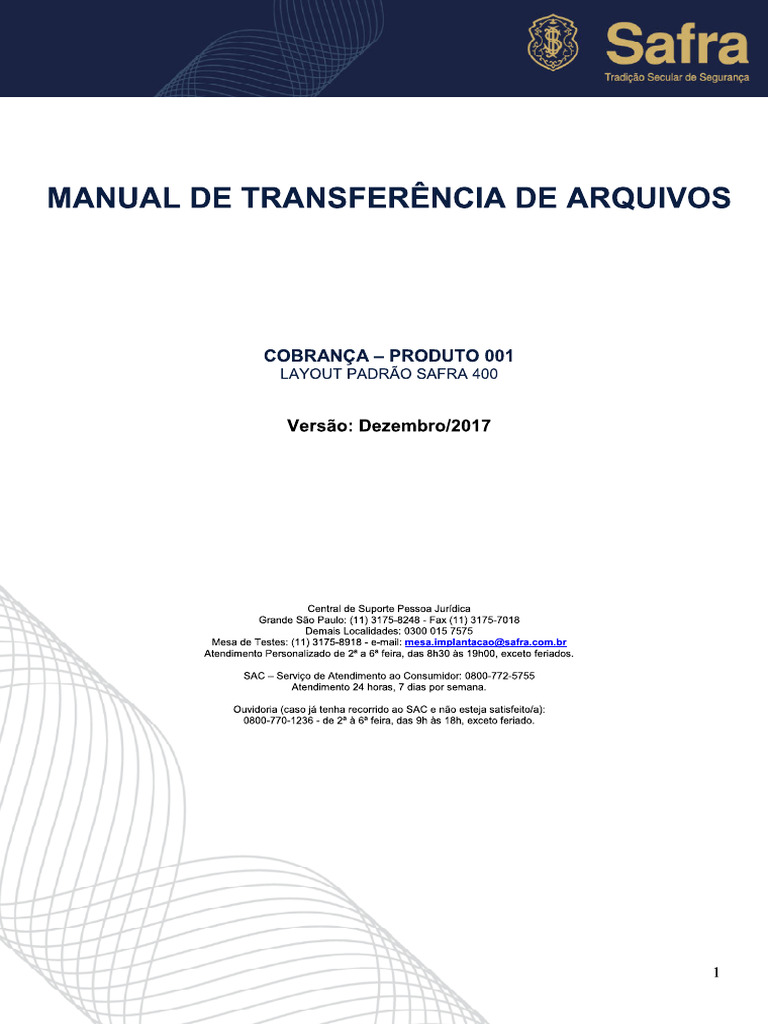 Safra
Tradição Secular de Segurança

MANUAL DE TRANSFERÊNCIA DE ARQUIVOS

COBRANÇA – PRODUTO 001
LAYOUT PADRÃO SAFRA 400

Versão: Dezembro/2017

Central de Suporte Pessoa Jurídica
Grande São Paulo: (11) 3175-8248 - Fax (11) 3175-7018
Demais Localidades: 0300 015 7575
Mesa de Testes: (11) 3175-8918 - e-mail: mesa.implantacao@safra.com.br
Atendimento Personalizado de 2ª a 6ª feira, das 8h30 às 19h00, exceto feriados.

SAC – Serviço de Atendimento ao Consumidor: 0800-772-5755
Atendimento 24 horas, 7 dias por semana.

Ouvidoria (caso já tenha recorrido ao SAC e não esteja satisfeito/a):
0800-770-1236 - de 2ª à 6ª feira, das 9h às 18h, exceto feriado.

1